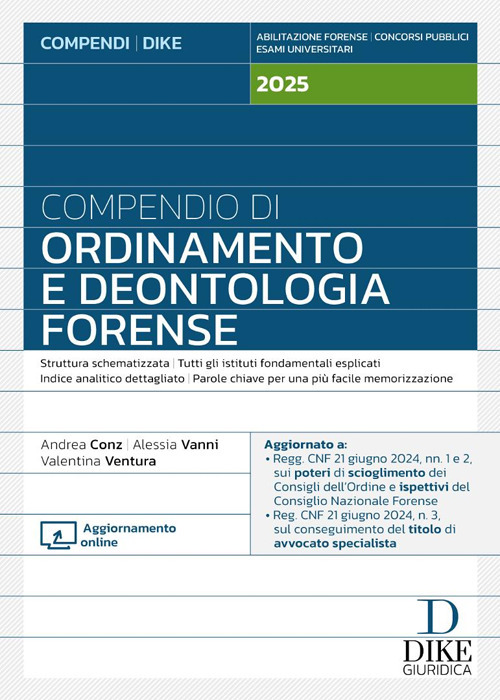 COMPENDI | DIKE

ABILITAZIONE FORENSE | CONCORSI PUBBLICI
ESAMI UNIVERSITARI

2025

COMPENDIO DI
ORDINAMENTO
E DEONTOLOGIA
FORENSE

Struttura schematizzata | Tutti gli istituti fondamentali esplicati
Indice analitico dettagliato | Parole chiave per una più facile memorizzazione

Andrea Conz | Alessia Vanni
Valentina Ventura

Aggiornamento online

Aggiornato a:
• Regg. CNF 21 giugno 2024, nn. 1 e 2, sui poteri di scioglimento dei Consigli dell'Ordine e ispettivi del Consiglio Nazionale Forense
• Reg. CNF 21 giugno 2024, n. 3, sul conseguimento del titolo di avvocato specialista

D
DIKE
GIURIDICA